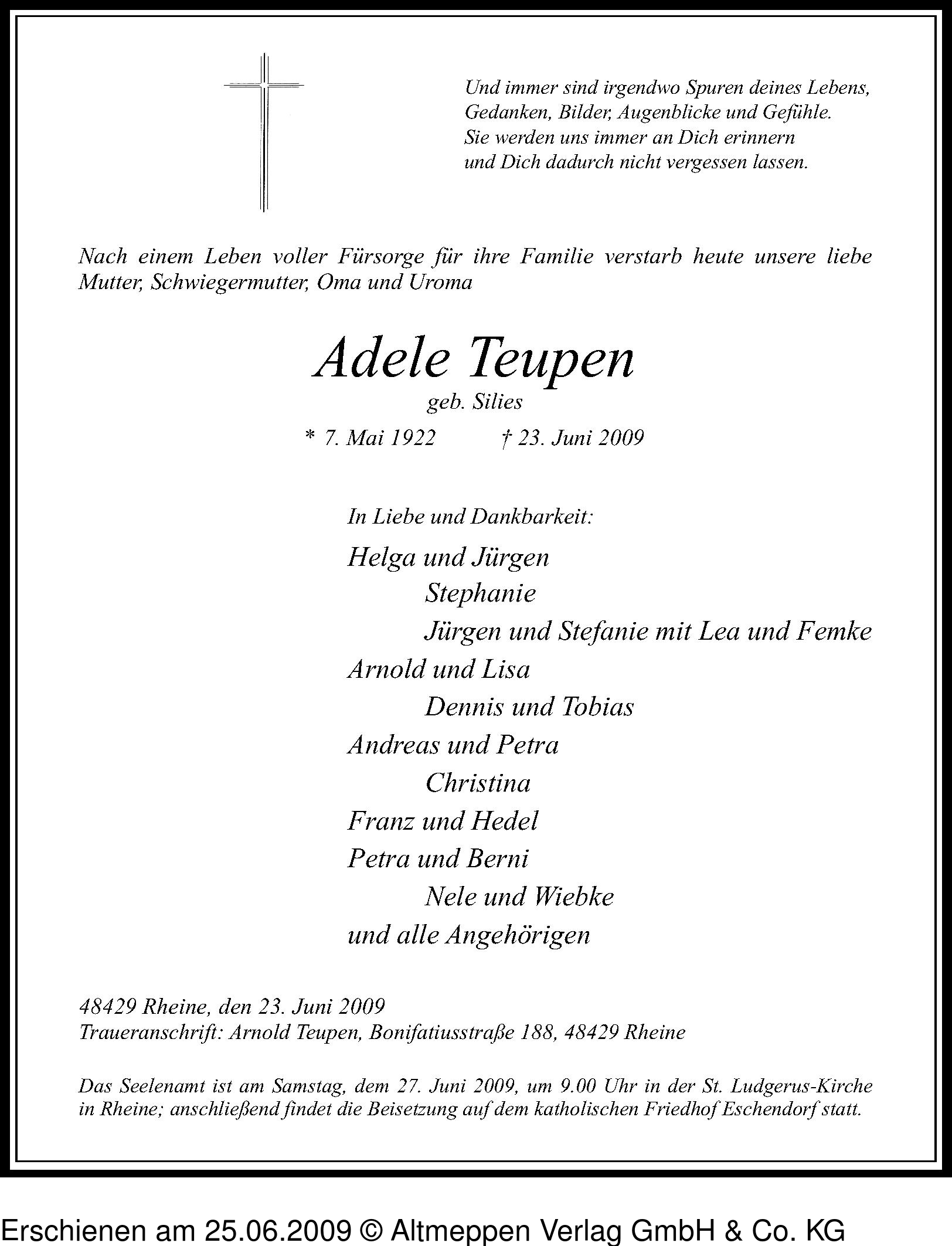 Und immer sind irgendwo Spuren deines Lebens,
Gedanken, Bilder, Augenblicke und Gefühle.
Sie werden uns immer an Dich erinnern
und Dich dadurch nicht vergessen lassen.

Nach einem Leben voller Fürsorge für ihre Familie verstarb heute unsere liebe Mutter, Schwiegermutter, Oma und Uroma

Adele Teupen
geb. Silies
* 7. Mai 1922 † 23. Juni 2009

In Liebe und Dankbarkeit:

Helga und Jürgen
Stephanie
Jürgen und Stefanie mit Lea und Femke
Arnold und Lisa
Dennis und Tobias
Andreas und Petra
Christina
Franz und Hedel
Petra und Berni
Nele und Wiebke
und alle Angehörigen

48429 Rheine, den 23. Juni 2009
Traueranschrift: Arnold Teupen, Bonifatiusstraße 188, 48429 Rheine

Das Seelenamt ist am Samstag, dem 27. Juni 2009, um 9.00 Uhr in der St. Ludgerus-Kirche in Rheine; anschließend findet die Beisetzung auf dem katholischen Friedhof Eschendorf statt.

Erschienen am 25.06.2009 © Altmeppen Verlag GmbH & Co. KG